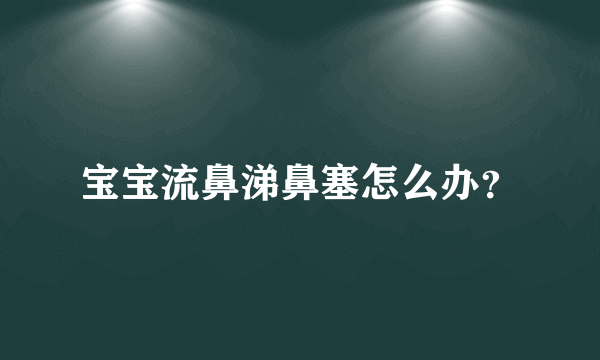 宝宝流鼻涕鼻塞怎么办?